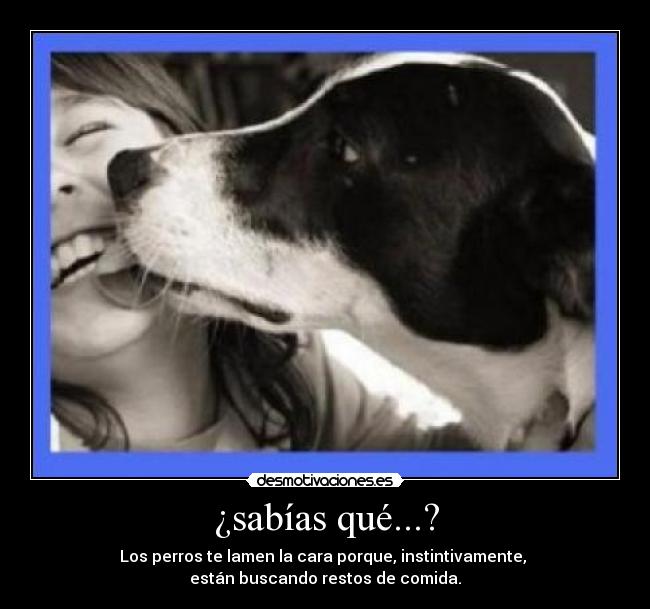 desmotivaciones.es

¿sabías qué...?

Los perros te lamen la cara porque, instintivamente, están buscando restos de comida.